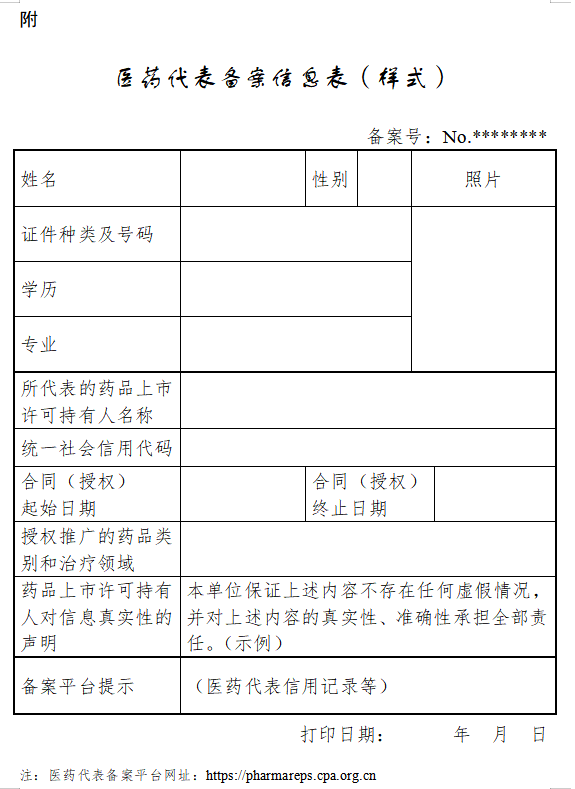 附

医药代表备案信息表（样式）

备案号：No.********

| 姓名 | | 性别 | | 照片 |
|---|---|---|---|---|
| 证件种类及号码 | | | | |
| 学历 | | | | |
| 专业 | | | | |
| 所代表的药品上市许可持有人名称 | | | | |
| 统一社会信用代码 | | | | |
| 合同（授权）起始日期 | | 合同（授权）终止日期 | | |
| 授权推广的药品类别和治疗领域 | | | | |
| 药品上市许可持有人对信息真实性的声明 | 本单位保证上述内容不存在任何虚假情况，并对上述内容的真实性、准确性承担全部责任。（示例） | | | |
| 备案平台提示 | （医药代表信用记录等） | | | |

打印日期：　　年　月　日

注：医药代表备案平台网址：https://pharmareps.cpa.org.cn